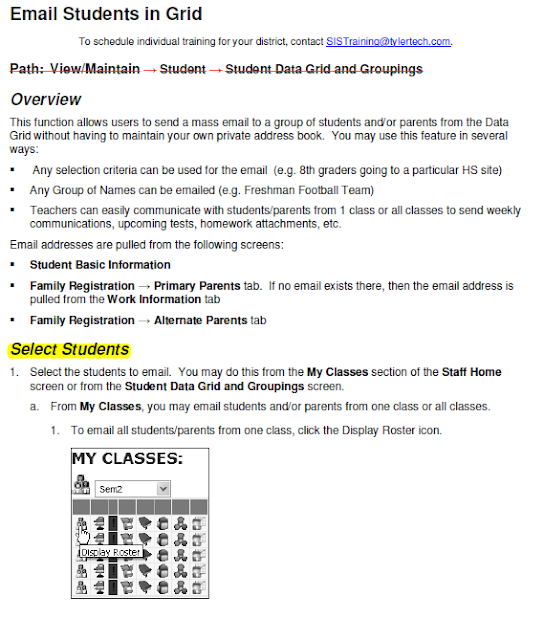 Email Students in Grid

To schedule individual training for your district, contact SISTraining@tylertech.com.

Path: View/Maintain → Student → Student Data Grid and Groupings

Overview

This function allows users to send a mass email to a group of students and/or parents from the Data Grid without having to maintain your own private address book. You may use this feature in several ways:

▪ Any selection criteria can be used for the email (e.g. 8th graders going to a particular HS site)
▪ Any Group of Names can be emailed (e.g. Freshman Football Team)
▪ Teachers can easily communicate with students/parents from 1 class or all classes to send weekly communications, upcoming tests, homework attachments, etc.

Email addresses are pulled from the following screens:

▪ Student Basic Information
▪ Family Registration → Primary Parents tab. If no email exists there, then the email address is pulled from the Work Information tab
▪ Family Registration → Alternate Parents tab

Select Students

1. Select the students to email. You may do this from the My Classes section of the Staff Home screen or from the Student Data Grid and Groupings screen.
a. From My Classes, you may email students and/or parents from one class or all classes.
1. To email all students/parents from one class, click the Display Roster icon.

MY CLASSES:
Sem2
Display Roster